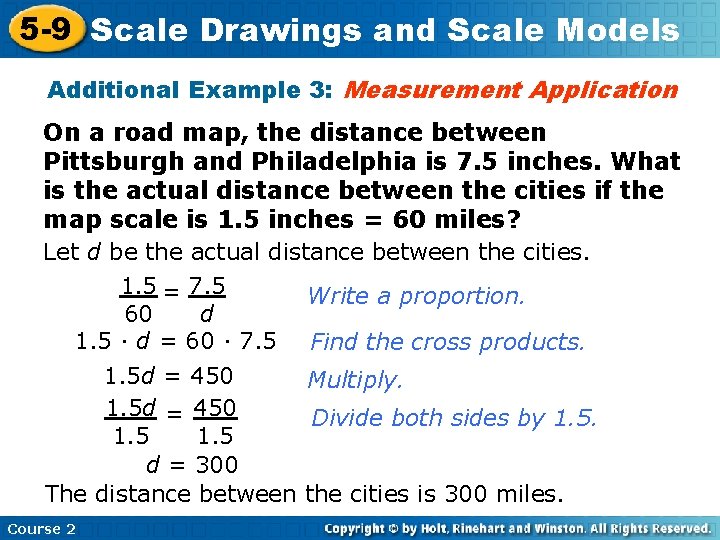 5-9 Scale Drawings and Scale Models

Additional Example 3: Measurement Application

On a road map, the distance between Pittsburgh and Philadelphia is 7.5 inches. What is the actual distance between the cities if the map scale is 1.5 inches = 60 miles?

Let $d$ be the actual distance between the cities.

$\frac{1.5}{60} = \frac{7.5}{d}$ Write a proportion.

$1.5 \cdot d = 60 \cdot 7.5$ Find the cross products.

$1.5d = 450$ Multiply.

$\frac{1.5d}{1.5} = \frac{450}{1.5}$ Divide both sides by 1.5.

$d = 300$

The distance between the cities is 300 miles.

Course 2

Copyright © by Holt, Rinehart and Winston. All Rights Reserved.